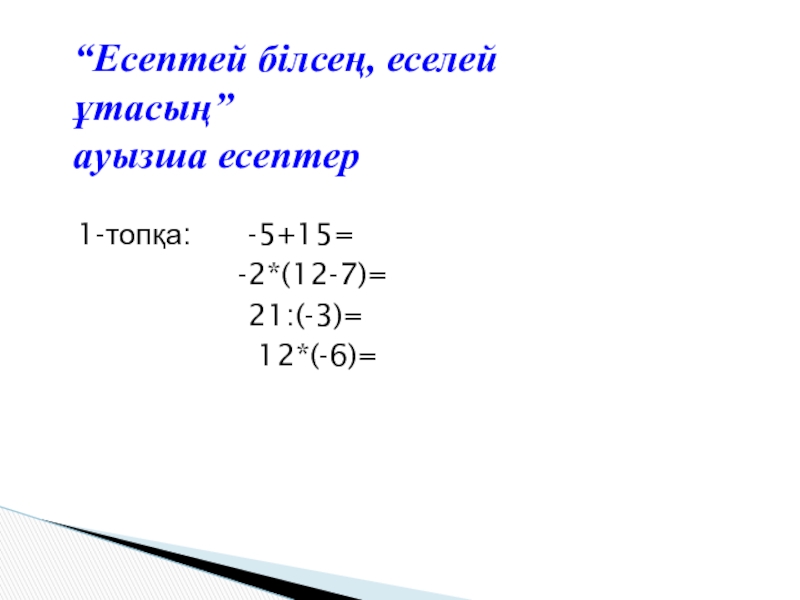 "Есептей білсең, еселей ұтасың"
ауызша есептер

1-топқа: $-5+15=$
$-2*(12-7)=$
$21:(-3)=$
$12*(-6)=$